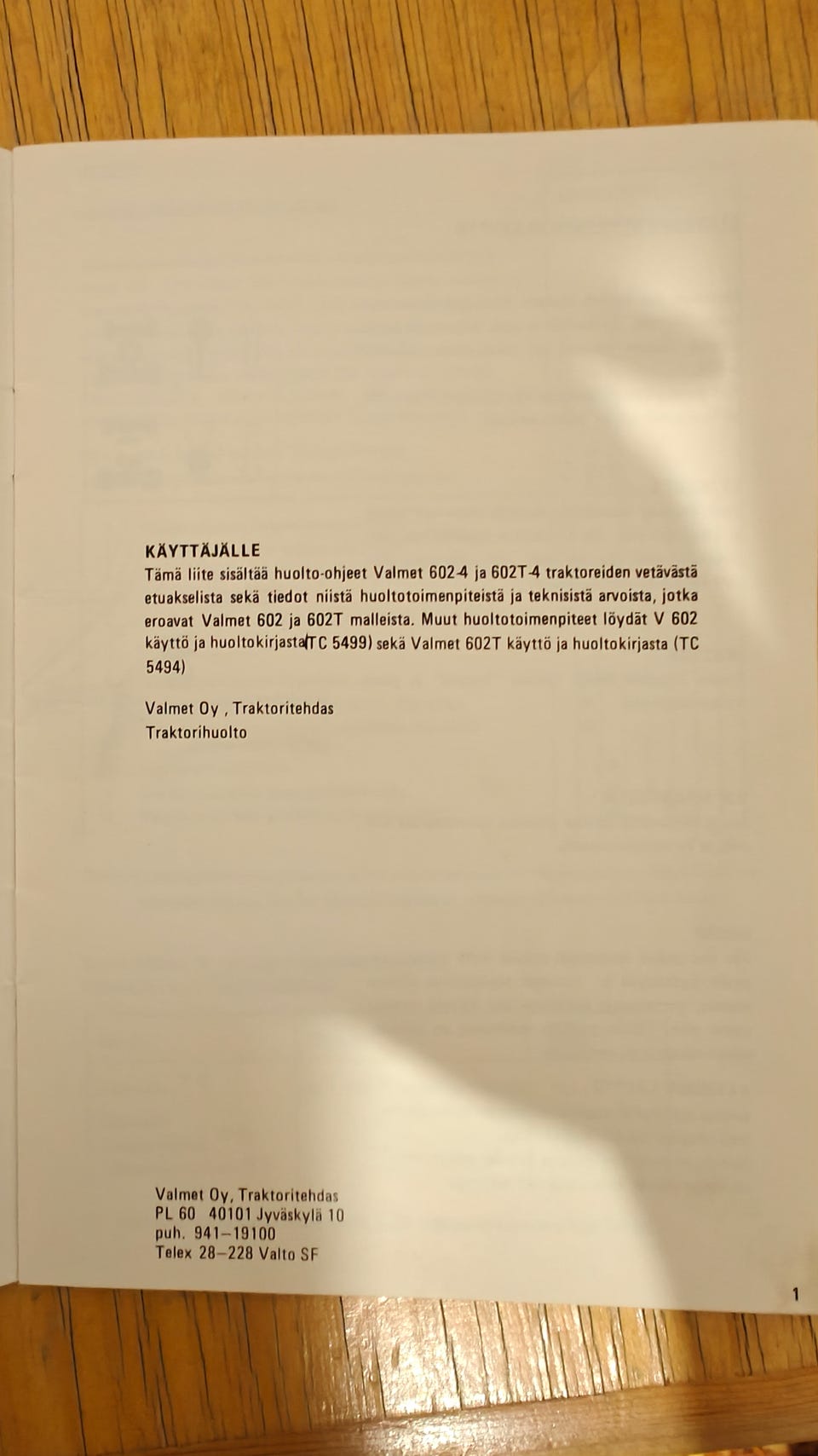 KÄYTTÄJÄLLE
Tämä liite sisältää huolto-ohjeet Valmet 602-4 ja 602T-4 traktoreiden vetävästä etuakselista sekä tiedot niistä huoltotoimenpiteistä ja teknisistä arvoista, jotka eroavat Valmet 602 ja 602T malleista. Muut huoltotoimenpiteet löydät V 602 käyttö ja huoltokirjasta(TC 5499) sekä Valmet 602T käyttö ja huoltokirjasta (TC 5494)

Valmet Oy , Traktoritehdas
Traktorihuolto

Valmet Oy, Traktoritehdas
PL 60 40101 Jyväskylä 10
puh. 941–19100
Telex 28–228 Valto SF

1